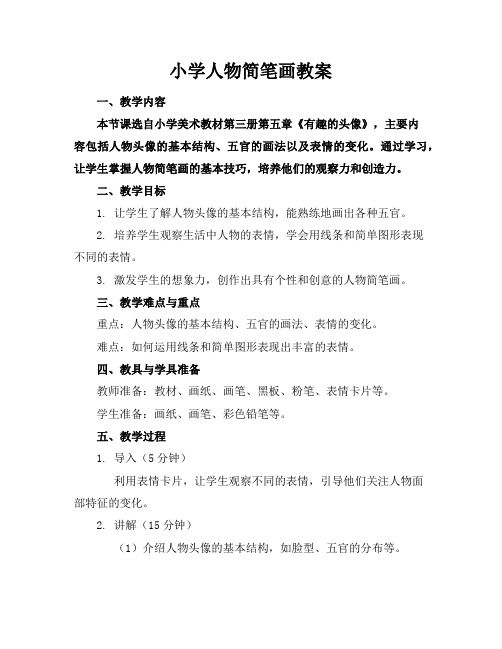 小学人物简笔画教案

一、教学内容

本节课选自小学美术教材第三册第五章《有趣的头像》，主要内容包括人物头像的基本结构、五官的画法以及表情的变化。通过学习，让学生掌握人物简笔画的基本技巧，培养他们的观察力和创造力。

二、教学目标

1. 让学生了解人物头像的基本结构，能熟练地画出各种五官。

2. 培养学生观察生活中人物的表情，学会用线条和简单图形表现不同的表情。

3. 激发学生的想象力，创作出具有个性和创意的人物简笔画。

三、教学难点与重点

重点：人物头像的基本结构、五官的画法、表情的变化。

难点：如何运用线条和简单图形表现出丰富的表情。

四、教具与学具准备

教师准备：教材、画纸、画笔、黑板、粉笔、表情卡片等。

学生准备：画纸、画笔、彩色铅笔等。

五、教学过程

1. 导入（5 分钟）

利用表情卡片，让学生观察不同的表情，引导他们关注人物面部特征的变化。

2. 讲解（15 分钟）

（1）介绍人物头像的基本结构，如脸型、五官的分布等。